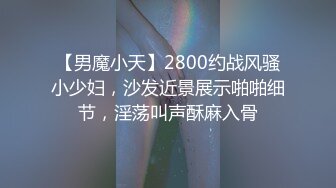 【男魔小天】2800约战风骚小少妇，沙发近景展示啪啪细节，淫荡叫声酥麻入骨